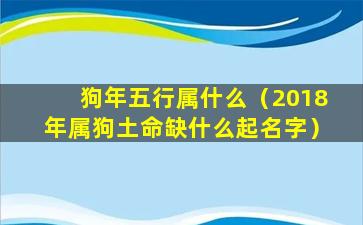 狗年五行属什么（2018年属狗土命缺什么起名字）